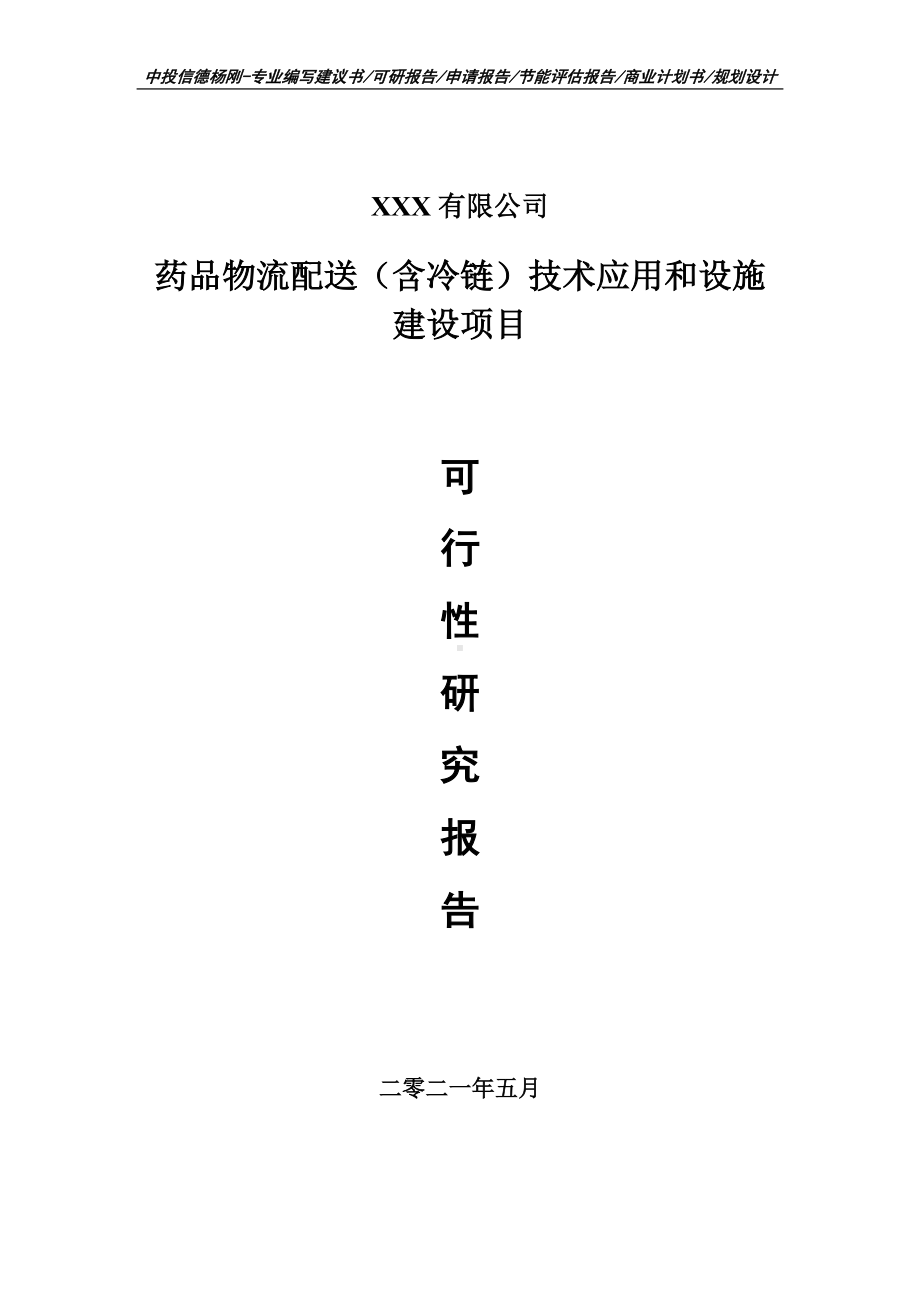 中投信德杨刚-专业编写建议书/可研报告/申请报告/节能评估报告/商业计划书/规划设计

XXX 有限公司

药品物流配送（含冷链）技术应用和设施建设项目

可

行

性

研

究

报

告

二零二一年五月